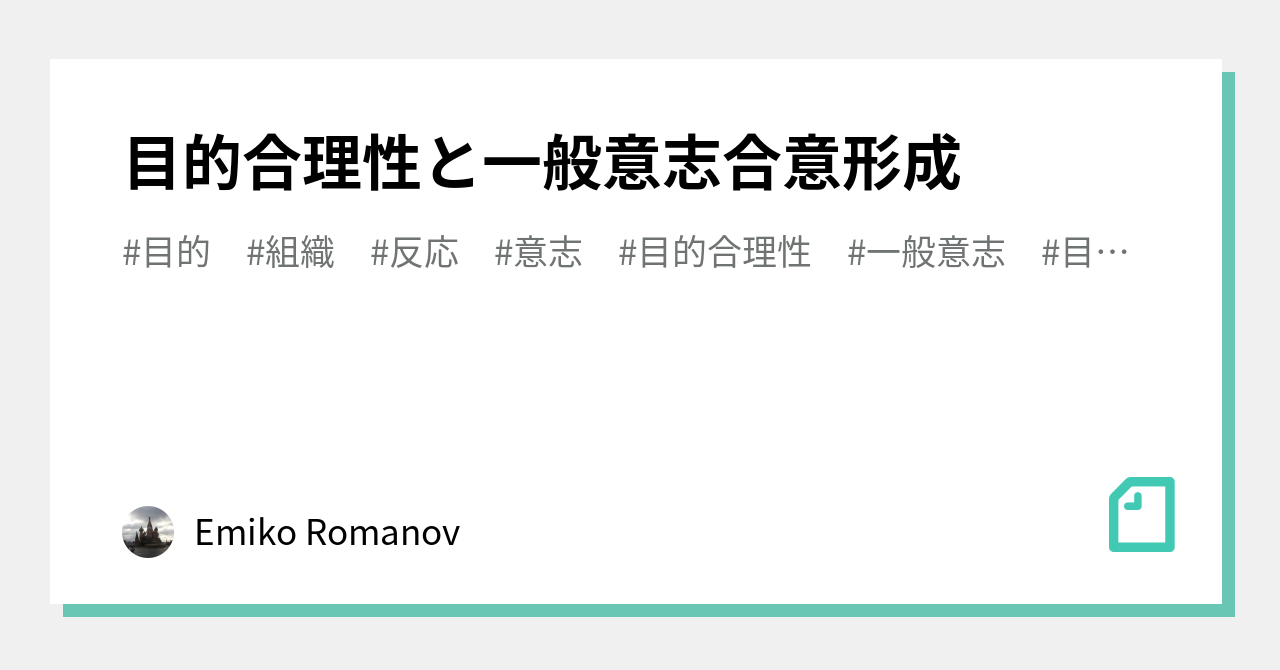 目的合理性と一般意志合意形成

#目的 #組織 #反応 #意志 #目的合理性 #一般意志 #目…

Emiko Romanov